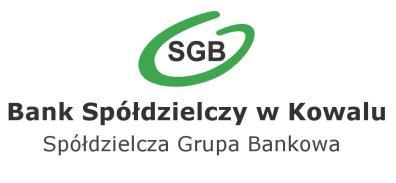 SGB

Bank Spółdzielczy w Kowalu

Spółdzielcza Grupa Bankowa